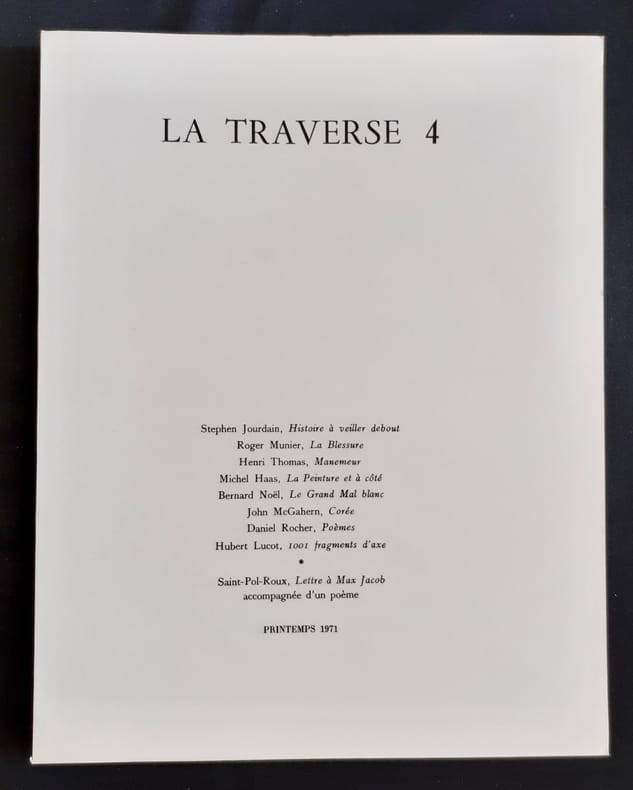 LA TRAVERSE 4

Stephen Jourdain, Histoire à veiller debout
Roger Munier, La Blessure
Henri Thomas, Manemeur
Michel Haas, La Peinture et à côté
Bernard Noël, Le Grand Mal blanc
John McGahern, Corée
Daniel Rocher, Poèmes
Hubert Lucot, 1001 fragments d'axe
•
Saint-Pol-Roux, Lettre à Max Jacob
accompagnée d'un poème

PRINTEMPS 1971